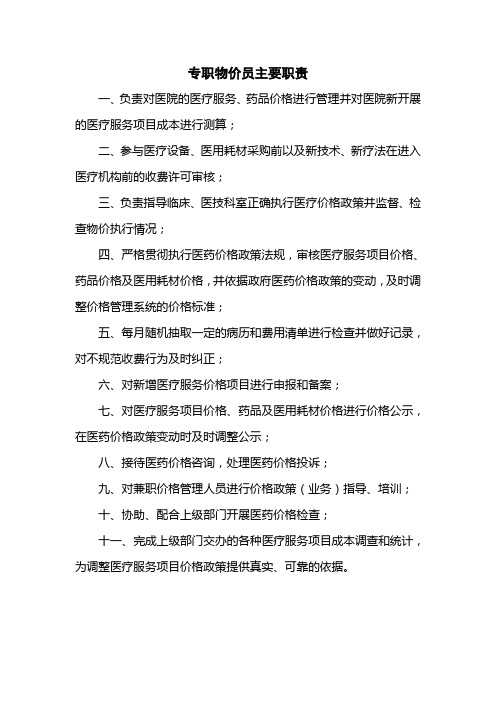 专职物价员主要职责

一、负责对医院的医疗服务、药品价格进行管理并对医院新开展的医疗服务项目成本进行测算；

二、参与医疗设备、医用耗材采购前以及新技术、新疗法在进入医疗机构前的收费许可审核；

三、负责指导临床、医技科室正确执行医疗价格政策并监督、检查物价执行情况；

四、严格贯彻执行医药价格政策法规，审核医疗服务项目价格、药品价格及医用耗材价格，并依据政府医药价格政策的变动，及时调整价格管理系统的价格标准；

五、每月随机抽取一定的病历和费用清单进行检查并做好记录，对不规范收费行为及时纠正；

六、对新增医疗服务价格项目进行申报和备案；

七、对医疗服务项目价格、药品及医用耗材价格进行价格公示，在医药价格政策变动时及时调整公示；

八、接待医药价格咨询，处理医药价格投诉；

九、对兼职价格管理人员进行价格政策（业务）指导、培训；

十、协助、配合上级部门开展医药价格检查；

十一、完成上级部门交办的各种医疗服务项目成本调查和统计，为调整医疗服务项目价格政策提供真实、可靠的依据。